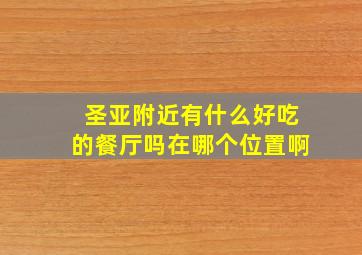 圣亚附近有什么好吃的餐厅吗在哪个位置啊